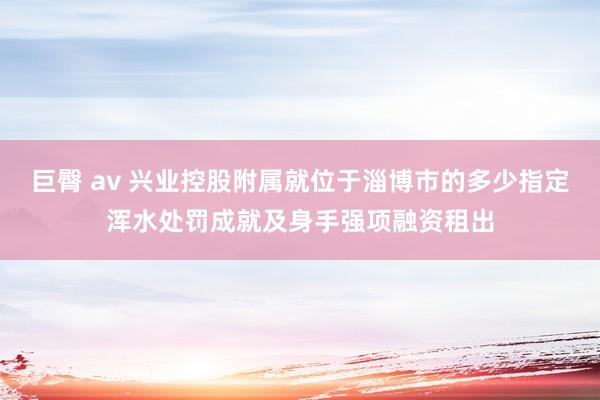 巨臀 av 兴业控股附属就位于淄博市的多少指定浑水处罚成就及身手强项融资租出